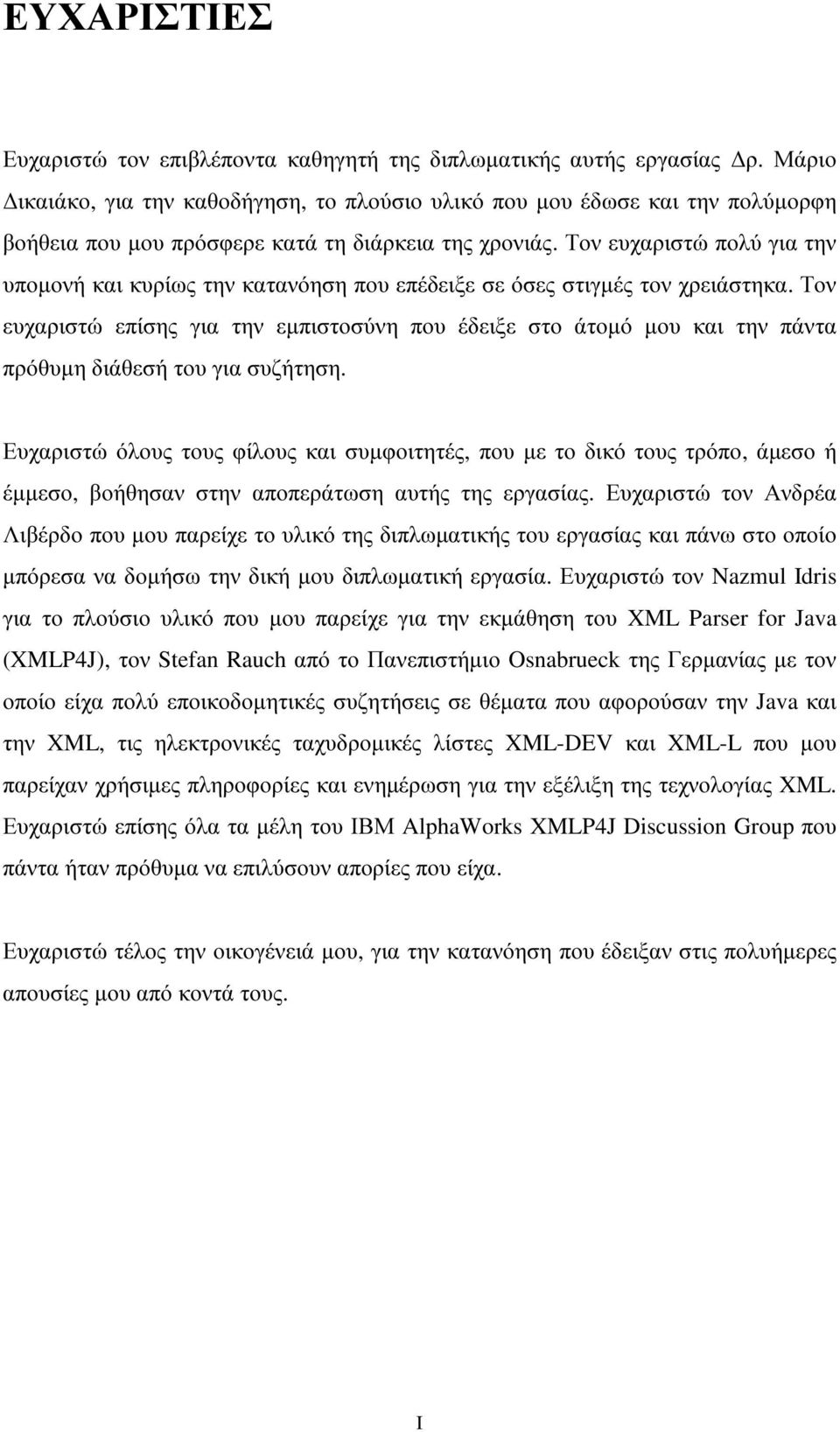 ΕΥΧΑΡΙΣΤΙΕΣ

Ευχαριστώ τον επιβλέποντα καθηγητή της διπλωματικής αυτής εργασίας Δρ. Μάριο Δικαιάκο, για την καθοδήγηση, το πλούσιο υλικό που μου έδωσε και την πολύμορφη βοήθεια που μου πρόσφερε κατά τη διάρκεια της χρονιάς. Τον ευχαριστώ πολύ για την υπομονή και κυρίως την κατανόηση που επέδειξε σε όσες στιγμές τον χρειάστηκα. Τον ευχαριστώ επίσης για την εμπιστοσύνη που έδειξε στο άτομό μου και την πάντα πρόθυμη διάθεσή του για συζήτηση.

Ευχαριστώ όλους τους φίλους και συμφοιτητές, που με το δικό τους τρόπο, άμεσο ή έμμεσο, βοήθησαν στην αποπεράτωση αυτής της εργασίας. Ευχαριστώ τον Ανδρέα Λιβέρδο που μου παρείχε το υλικό της διπλωματικής του εργασίας και πάνω στο οποίο μπόρεσα να δομήσω την δική μου διπλωματική εργασία. Ευχαριστώ τον Nazmul Idris για το πλούσιο υλικό που μου παρείχε για την εκμάθηση του XML Parser for Java (XMLP4J), τον Stefan Rauch από το Πανεπιστήμιο Osnabrueck της Γερμανίας με τον οποίο είχα πολύ εποικοδομητικές συζητήσεις σε θέματα που αφορούσαν την Java και την XML, τις ηλεκτρονικές ταχυδρομικές λίστες XML-DEV και XML-L που μου παρείχαν χρήσιμες πληροφορίες και ενημέρωση για την εξέλιξη της τεχνολογίας XML. Ευχαριστώ επίσης όλα τα μέλη του IBM AlphaWorks XMLP4J Discussion Group που πάντα ήταν πρόθυμα να επιλύσουν απορίες που είχα.

Ευχαριστώ τέλος την οικογένειά μου, για την κατανόηση που έδειξαν στις πολυήμερες απουσίες μου από κοντά τους.

I